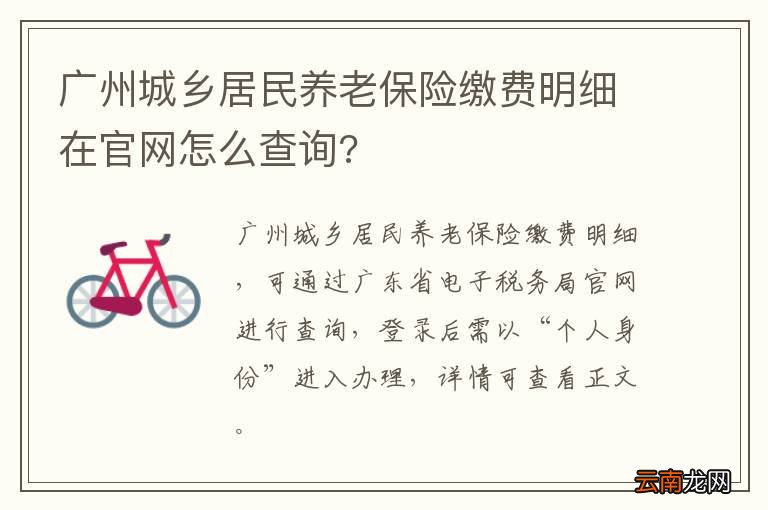 广州城乡居民养老保险缴费明细在官网怎么查询?

广州城乡居民养老保险缴费明细，可通过广东省电子税务局官网进行查询，登录后需以“个人身份”进入办理，详情可查看正文。

云南龙网